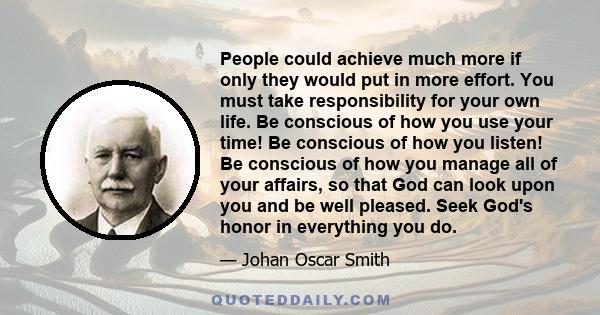 People could achieve much more if only they would put in more effort. You must take responsibility for your own life. Be conscious of how you use your time! Be conscious of how you listen! Be conscious of how you manage all of your affairs, so that God can look upon you and be well pleased. Seek God's honor in everything you do.

— Johan Oscar Smith

QUOTEDDAILY.COM